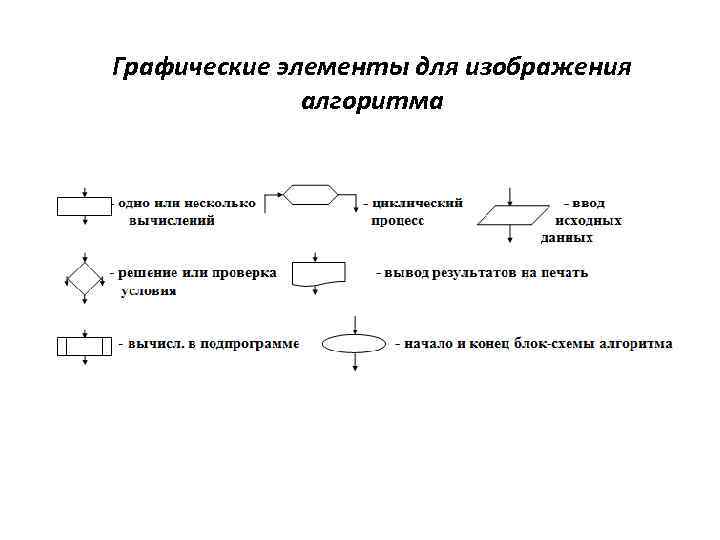 Графические элементы для изображения алгоритма

- одно или несколько вычислений

- циклический процесс

- ввод исходных данных

- решение или проверка условия

- вывод результатов на печать

- вычисл. в подпрограмме

- начало и конец блок-схемы алгоритма